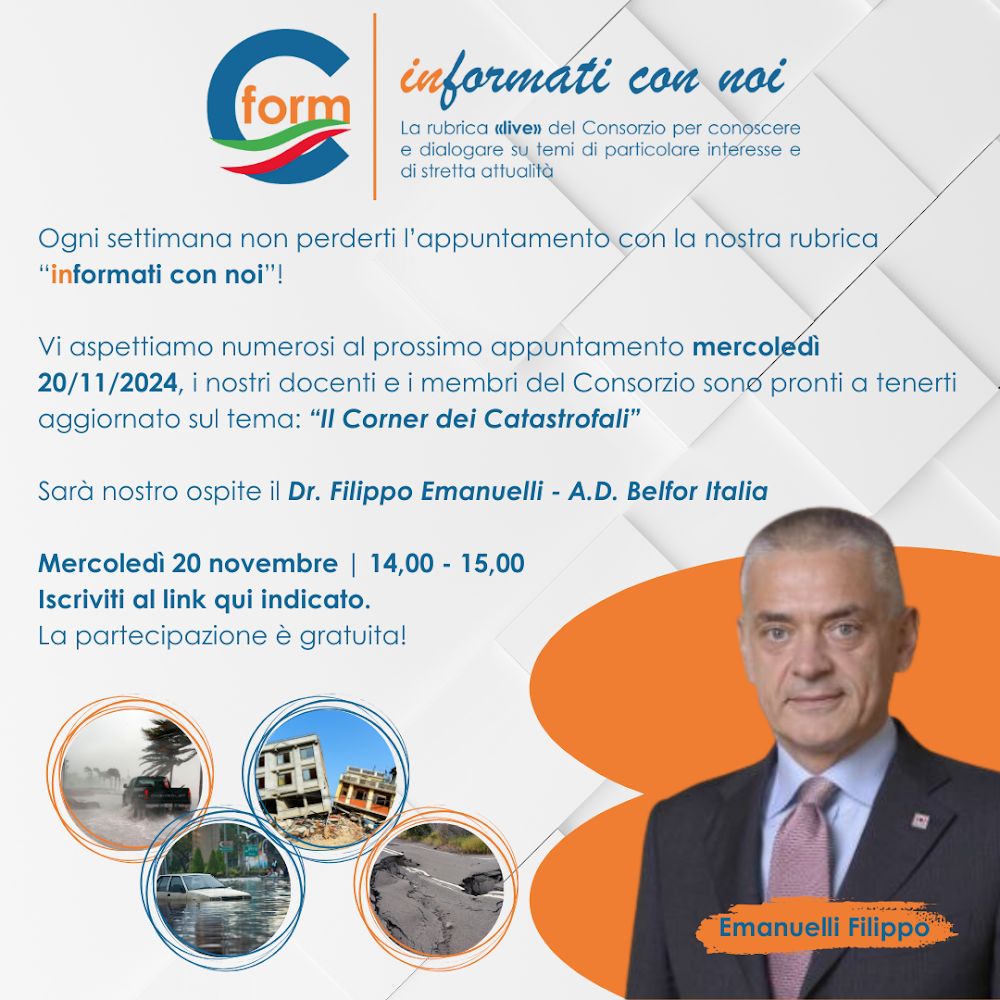 form

informati con noi

La rubrica «live» del Consorzio per conoscere e dialogare su temi di particolare interesse e di stretta attualità

Ogni settimana non perderti l'appuntamento con la nostra rubrica "informati con noi"!

Vi aspettiamo numerosi al prossimo appuntamento mercoledì 20/11/2024, i nostri docenti e i membri del Consorzio sono pronti a tenerti aggiornato sul tema: "Il Corner dei Catastrofali"

Sarà nostro ospite il Dr. Filippo Emanuelli - A.D. Belfor Italia

Mercoledì 20 novembre | 14,00 - 15,00
Iscriviti al link qui indicato.
La partecipazione è gratuita!

Emanuelli Filippo